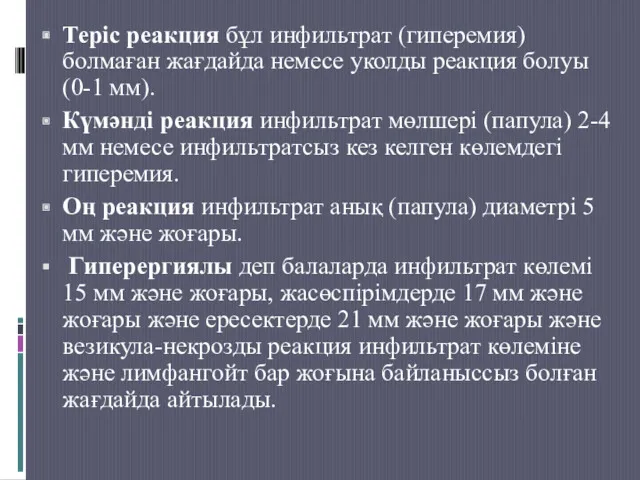 Теріс реакция бұл инфильтрат (гиперемия) болмаған жағдайда немесе уколды реакция болуы (0-1 мм).

Күмәнді реакция инфильтрат мөлшері (папула) 2-4 мм немесе инфильтратсыз кез келген көлемдегі гиперемия.

Оң реакция инфильтрат анық (папула) диаметрі 5 мм және жоғары.

Гиперергиялы деп балаларда инфильтрат көлемі 15 мм және жоғары, жасөспірімдерде 17 мм және жоғары және ересектерде 21 мм және жоғары және везикула-некрозды реакция инфильтрат көлеміне және лимфангойт бар жоғына байланыссыз болған жағдайда айтылады.